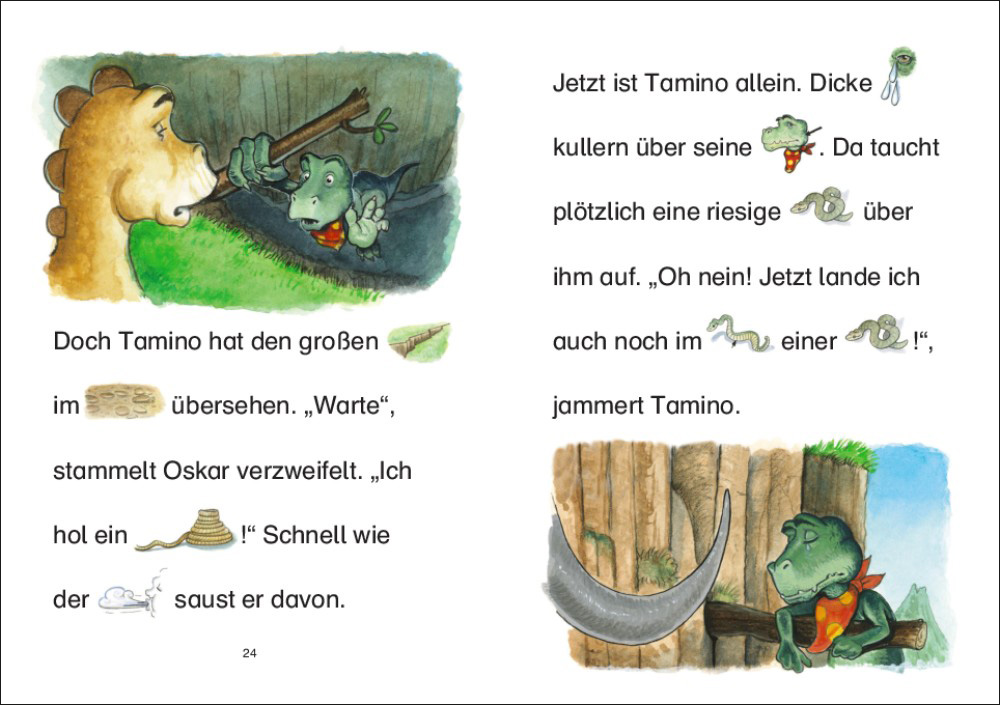 Doch Tamino hat den großen im übersehen. „Warte“, stammelt Oskar verzweifelt. „Ich hol ein !“ Schnell wie der saust er davon.

24

Jetzt ist Tamino allein. Dicke kullern über seine . Da taucht plötzlich eine riesige über ihm auf. „Oh nein! Jetzt lande ich auch noch im einer !“, jammert Tamino.